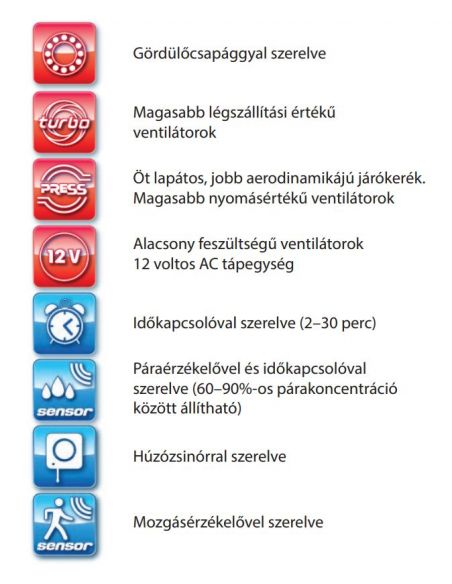 Gördülőcsapággyal szerelve

turbo

Magasabb légszállítási értékű ventilátorok

PRESS

Öt lapátos, jobb aerodinamikájú járókerék. Magasabb nyomásértékű ventilátorok

12 V

Alacsony feszültségű ventilátorok
12 voltos AC tápegység

Időkapcsolóval szerelve (2–30 perc)

sensor

Páraérzékelővel és időkapcsolóval szerelve (60–90%-os párakoncentráció között állítható)

Húzózsinórral szerelve

sensor

Mozgásérzékelővel szerelve